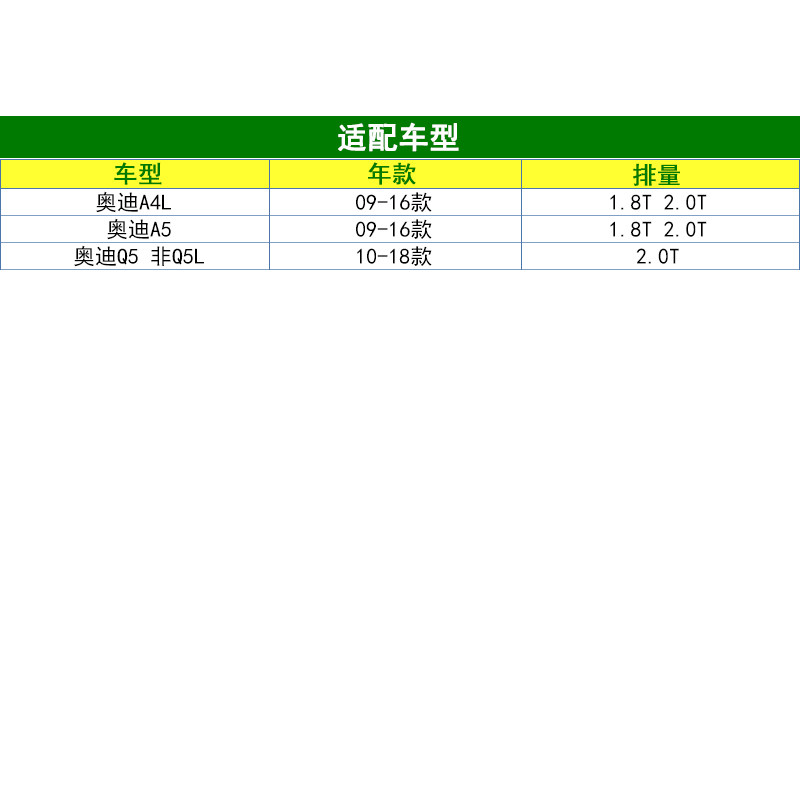 适配车型

| 车型 | 年款 | 排量 |
|---|---|---|
| 奥迪A4L | 09-16款 | 1.8T 2.0T |
| 奥迪A5 | 09-16款 | 1.8T 2.0T |
| 奥迪Q5 非Q5L | 10-18款 | 2.0T |